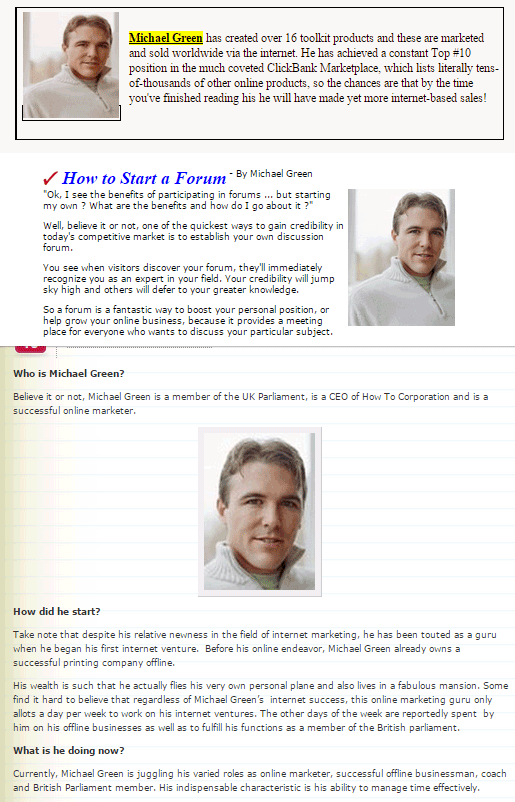 Michael Green has created over 16 toolkit products and these are marketed and sold worldwide via the internet. He has achieved a constant Top #10 position in the much coveted ClickBank Marketplace, which lists literally tens-of-thousands of other online products, so the chances are that by the time you've finished reading his he will have made yet more internet-based sales!

✓ How to Start a Forum - By Michael Green

"Ok, I see the benefits of participating in forums ... but starting my own ? What are the benefits and how do I go about it ?"

Well, believe it or not, one of the quickest ways to gain credibility in today's competitive market is to establish your own discussion forum.

You see when visitors discover your forum, they'll immediately recognize you as an expert in your field. Your credibility will jump sky high and others will defer to your greater knowledge.

So a forum is a fantastic way to boost your personal position, or help grow your online business, because it provides a meeting place for everyone who wants to discuss your particular subject.

Who is Michael Green?

Believe it or not, Michael Green is a member of the UK Parliament, is a CEO of How To Corporation and is a successful online marketer.

How did he start?

Take note that despite his relative newness in the field of internet marketing, he has been touted as a guru when he began his first internet venture. Before his online endeavor, Michael Green already owns a successful printing company offline.

His wealth is such that he actually flies his very own personal plane and also lives in a fabulous mansion. Some find it hard to believe that regardless of Michael Green's internet success, this online marketing guru only allots a day per week to work on his internet ventures. The other days of the week are reportedly spent by him on his offline businesses as well as to fulfill his functions as a member of the British parliament.

What is he doing now?

Currently, Michael Green is juggling his varied roles as online marketer, successful offline businessman, coach and British Parliament member. His indispensable characteristic is his ability to manage time effectively.